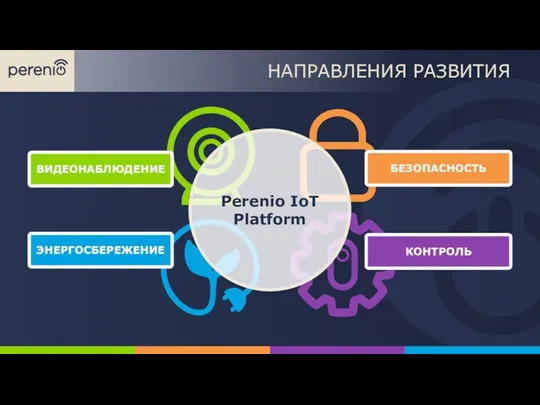 perenio

НАПРАВЛЕНИЯ РАЗВИТИЯ

ВИДЕОНАБЛЮДЕНИЕ

БЕЗОПАСНОСТЬ

Perenio IoT Platform

ЭНЕРГОСБЕРЕЖЕНИЕ

КОНТРОЛЬ